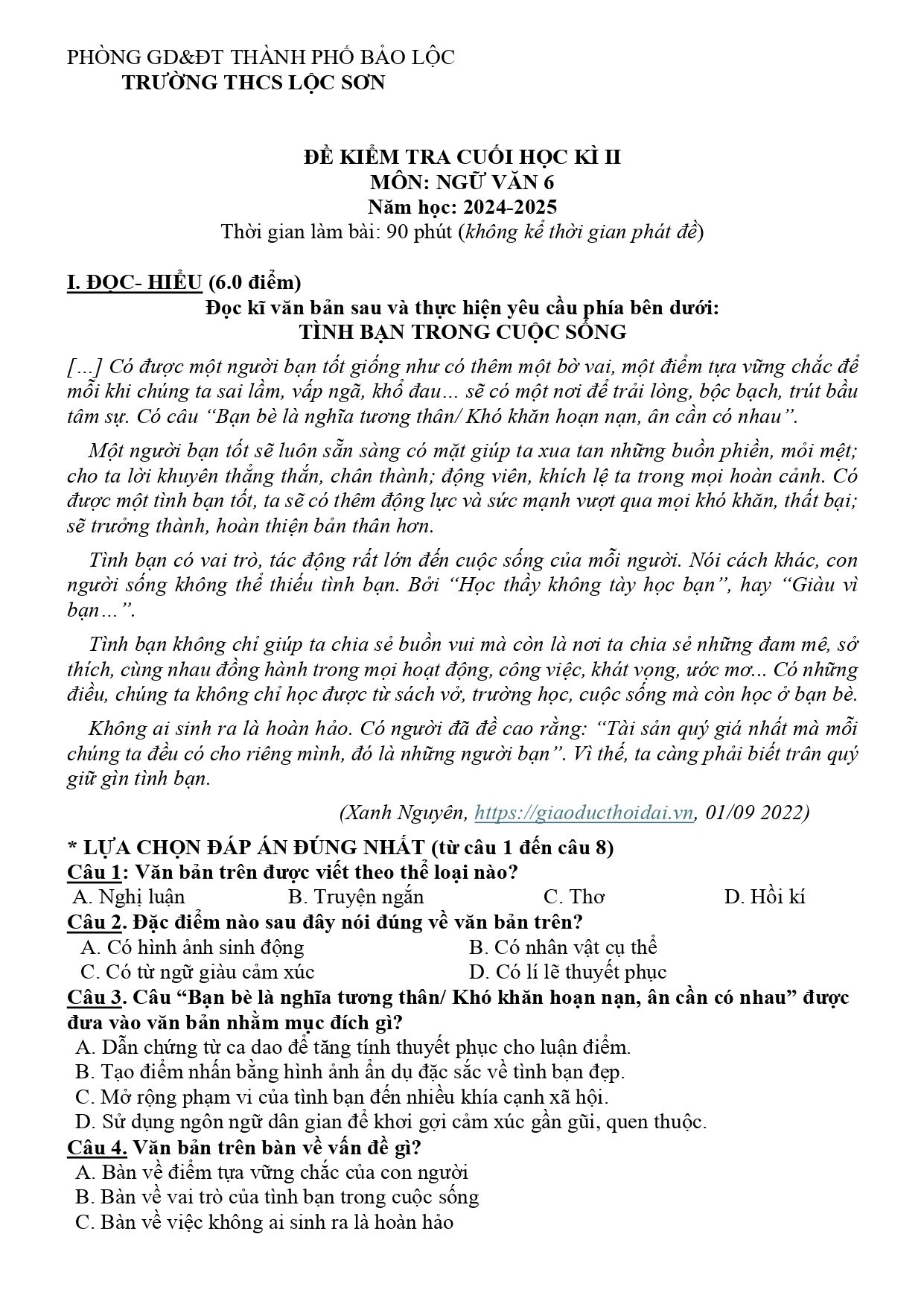 PHÒNG GD&ĐT THÀNH PHỐ BẢO LỘC
TRƯỜNG THCS LỘC SƠN

ĐỀ KIỂM TRA CUỐI HỌC KÌ II
MÔN: NGỮ VĂN 6
Năm học: 2024-2025
Thời gian làm bài: 90 phút (không kể thời gian phát đề)

I. ĐỌC- HIỂU (6.0 điểm)
Đọc kĩ văn bản sau và thực hiện yêu cầu phía bên dưới:
TÌNH BẠN TRONG CUỘC SỐNG

[...] Có được một người bạn tốt giống như có thêm một bờ vai, một điểm tựa vững chắc để mỗi khi chúng ta sai lầm, vấp ngã, khổ đau... sẽ có một nơi để trải lòng, bộc bạch, trút bầu tâm sự. Có câu "Bạn bè là nghĩa tương thân/ Khó khăn hoạn nạn, ân cần có nhau".

Một người bạn tốt sẽ luôn sẵn sàng có mặt giúp ta xua tan những buồn phiền, mỏi mệt; cho ta lời khuyên thẳng thắn, chân thành; động viên, khích lệ ta trong mọi hoàn cảnh. Có được một tình bạn tốt, ta sẽ có thêm động lực và sức mạnh vượt qua mọi khó khăn, thất bại; sẽ trưởng thành, hoàn thiện bản thân hơn.

Tình bạn có vai trò, tác động rất lớn đến cuộc sống của mỗi người. Nói cách khác, con người sống không thể thiếu tình bạn. Bởi "Học thầy không tày học bạn", hay "Giàu vì bạn...".

Tình bạn không chỉ giúp ta chia sẻ buồn vui mà còn là nơi ta chia sẻ những đam mê, sở thích, cùng nhau đồng hành trong mọi hoạt động, công việc, khát vọng, ước mơ... Có những điều, chúng ta không chỉ học được từ sách vở, trường học, cuộc sống mà còn học ở bạn bè.

Không ai sinh ra là hoàn hảo. Có người đã đề cao rằng: "Tài sản quý giá nhất mà mỗi chúng ta đều có cho riêng mình, đó là những người bạn". Vì thế, ta càng phải biết trân quý giữ gìn tình bạn.

(Xanh Nguyên, https://giaoducthoidai.vn, 01/09 2022)

* LỰA CHỌN ĐÁP ÁN ĐÚNG NHẤT (từ câu 1 đến câu 8)
Câu 1: Văn bản trên được viết theo thể loại nào?
A. Nghị luận B. Truyện ngắn C. Thơ D. Hồi kí
Câu 2. Đặc điểm nào sau đây nói đúng về văn bản trên?
A. Có hình ảnh sinh động B. Có nhân vật cụ thể
C. Có từ ngữ giàu cảm xúc D. Có lí lẽ thuyết phục
Câu 3. Câu "Bạn bè là nghĩa tương thân/ Khó khăn hoạn nạn, ân cần có nhau" được đưa vào văn bản nhằm mục đích gì?
A. Dẫn chứng từ ca dao để tăng tính thuyết phục cho luận điểm.
B. Tạo điểm nhấn bằng hình ảnh ẩn dụ đặc sắc về tình bạn đẹp.
C. Mở rộng phạm vi của tình bạn đến nhiều khía cạnh xã hội.
D. Sử dụng ngôn ngữ dân gian để khơi gợi cảm xúc gần gũi, quen thuộc.
Câu 4. Văn bản trên bàn về vấn đề gì?
A. Bàn về điểm tựa vững chắc của con người
B. Bàn về vai trò của tình bạn trong cuộc sống
C. Bàn về việc không ai sinh ra là hoàn hảo